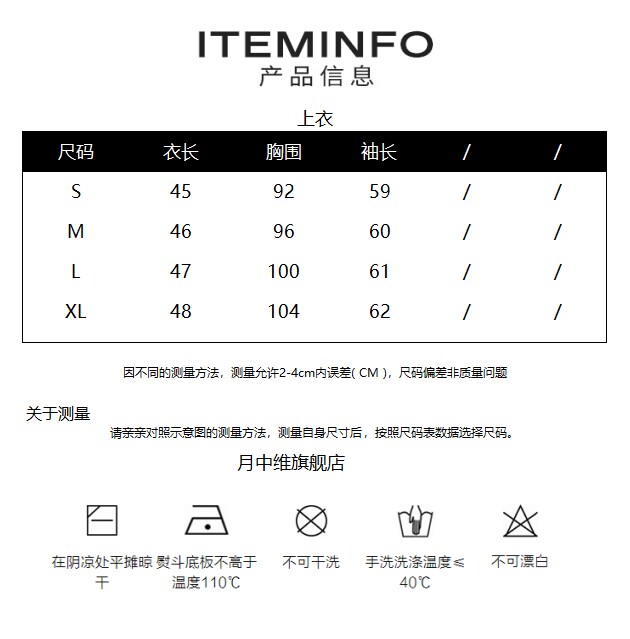 ITEMINFO
产品信息

上衣

| 尺码 | 衣长 | 胸围 | 袖长 | / | / |
|---|---|---|---|---|---|
| S | 45 | 92 | 59 | / | / |
| M | 46 | 96 | 60 | / | / |
| L | 47 | 100 | 61 | / | / |
| XL | 48 | 104 | 62 | / | / |

因不同的测量方法，测量允许2-4cm内误差(CM)，尺码偏差非质量问题

关于测量

请亲亲对照示意图的测量方法，测量自身尺寸后，按照尺码表数据选择尺码。

月中维旗舰店

在阴凉处平摊晾干

熨斗底板不高于温度110℃

不可干洗

手洗洗涤温度≤40℃

不可漂白